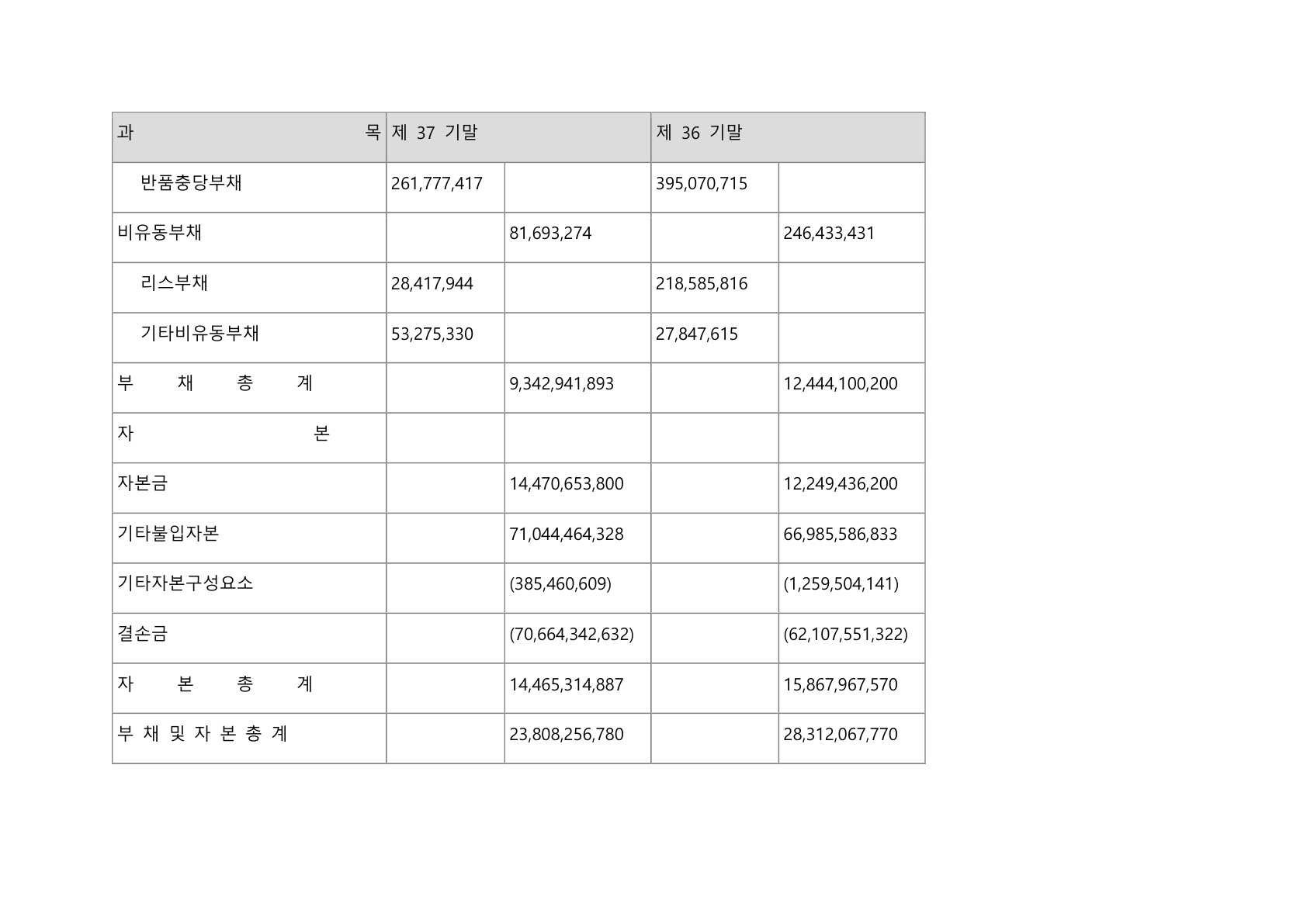 | 과 목 | 제 37 기말 | | 제 36 기말 | |
|---|---|---|---|---|
| 반품충당부채 | 261,777,417 | | 395,070,715 | |
| 비유동부채 | | 81,693,274 | | 246,433,431 |
| 리스부채 | 28,417,944 | | 218,585,816 | |
| 기타비유동부채 | 53,275,330 | | 27,847,615 | |
| 부 채 총 계 | | 9,342,941,893 | | 12,444,100,200 |
| 자 본 | | | | |
| 자본금 | | 14,470,653,800 | | 12,249,436,200 |
| 기타불입자본 | | 71,044,464,328 | | 66,985,586,833 |
| 기타자본구성요소 | | (385,460,609) | | (1,259,504,141) |
| 결손금 | | (70,664,342,632) | | (62,107,551,322) |
| 자 본 총 계 | | 14,465,314,887 | | 15,867,967,570 |
| 부 채 및 자 본 총 계 | | 23,808,256,780 | | 28,312,067,770 |